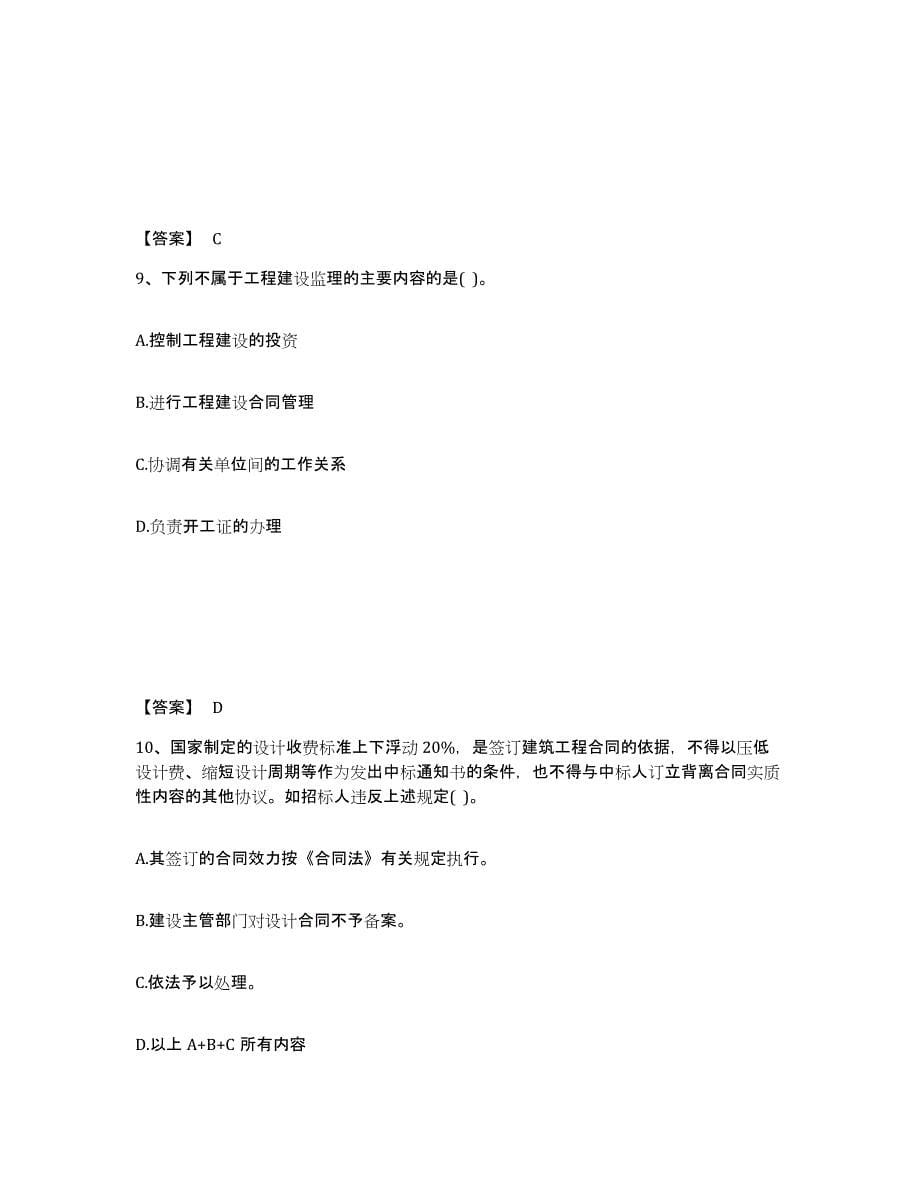 【答案】 C

9、下列不属于工程建设监理的主要内容的是( )。

A.控制工程建设的投资

B.进行工程建设合同管理

C.协调有关单位间的工作关系

D.负责开工证的办理

【答案】 D

10、国家制定的设计收费标准上下浮动 20%，是签订建筑工程合同的依据，不得以压低设计费、缩短设计周期等作为发出中标通知书的条件，也不得与中标人订立背离合同实质性内容的其他协议。如招标人违反上述规定( )。

A.其签订的合同效力按《合同法》有关规定执行。

B.建设主管部门对设计合同不予备案。

C.依法予以处理。

D.以上 A+B+C 所有内容